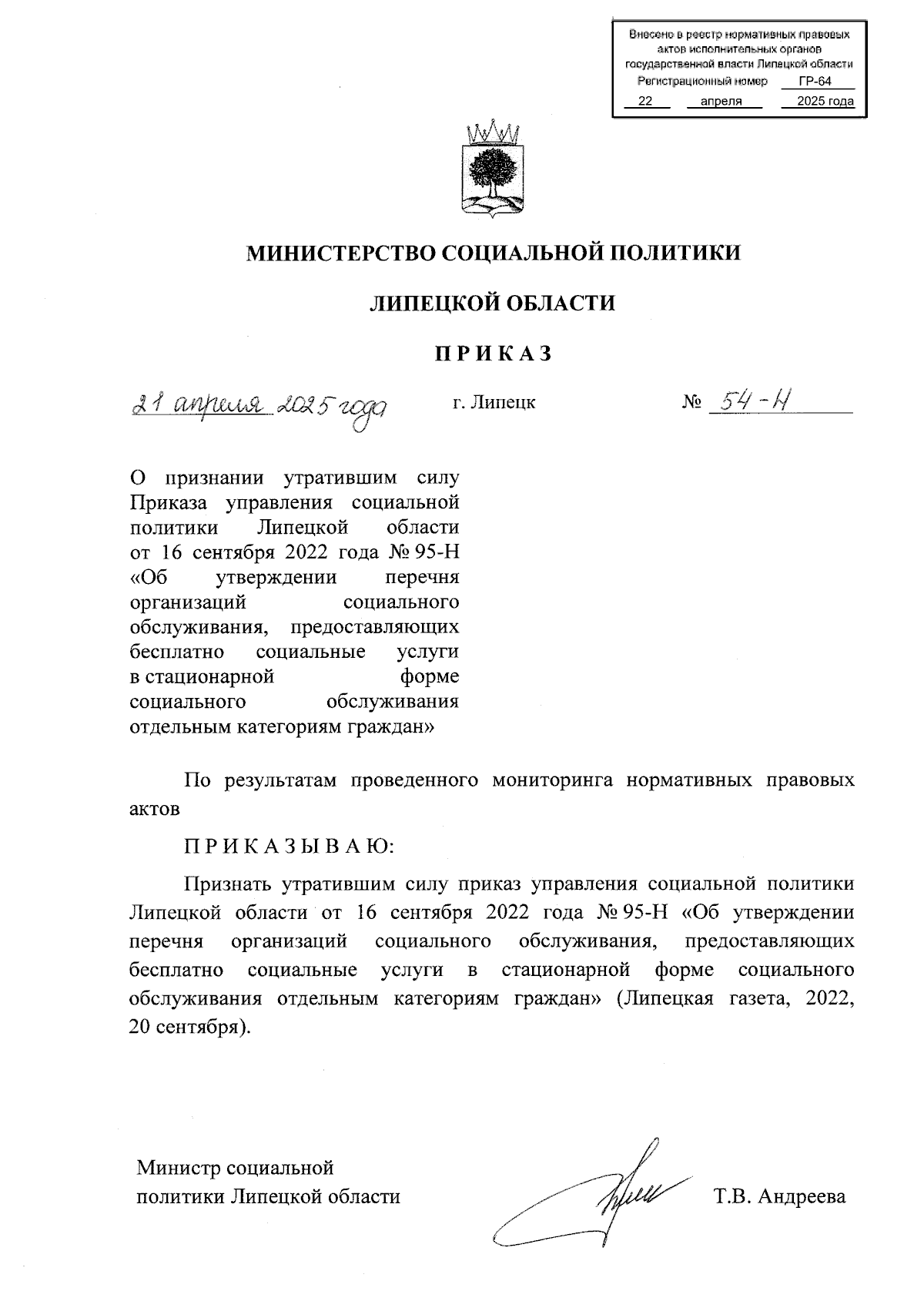 Внесено в реестр нормативных правовых актов исполнительных органов государственной власти Липецкой области
Регистрационный номер ГР-64
22 апреля 2025 года

МИНИСТЕРСТВО СОЦИАЛЬНОЙ ПОЛИТИКИ

ЛИПЕЦКОЙ ОБЛАСТИ

П Р И К А З

21 апреля 2025 года г. Липецк № 54-Н

О признании утратившим силу Приказа управления социальной политики Липецкой области от 16 сентября 2022 года № 95-Н «Об утверждении перечня организаций социального обслуживания, предоставляющих бесплатно социальные услуги в стационарной форме социального обслуживания отдельным категориям граждан»

По результатам проведенного мониторинга нормативных правовых актов

П Р И К А З Ы В А Ю:

Признать утратившим силу приказ управления социальной политики Липецкой области от 16 сентября 2022 года № 95-Н «Об утверждении перечня организаций социального обслуживания, предоставляющих бесплатно социальные услуги в стационарной форме социального обслуживания отдельным категориям граждан» (Липецкая газета, 2022, 20 сентября).

Министр социальной политики Липецкой области Т.В. Андреева